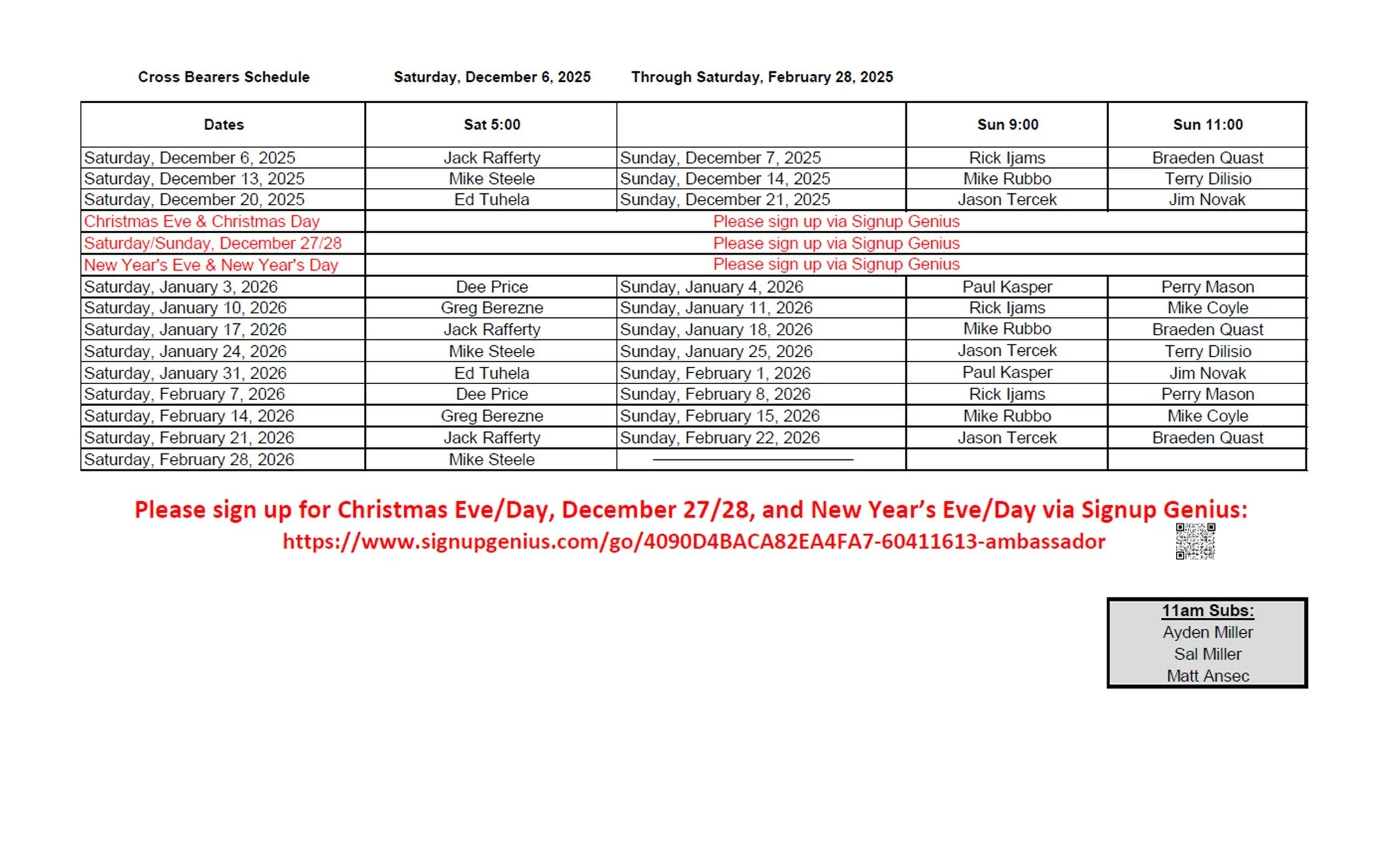 Cross Bearers Schedule Saturday, December 6, 2025 Through Saturday, February 28, 2025

| Dates | Sat 5:00 |  | Sun 9:00 | Sun 11:00 |
|---|---|---|---|---|
| Saturday, December 6, 2025 | Jack Rafferty | Sunday, December 7, 2025 | Rick Ijams | Braeden Quast |
| Saturday, December 13, 2025 | Mike Steele | Sunday, December 14, 2025 | Mike Rubbo | Terry Dilisio |
| Saturday, December 20, 2025 | Ed Tuhela | Sunday, December 21, 2025 | Jason Tercek | Jim Novak |
| Christmas Eve & Christmas Day | Please sign up via Signup Genius |  |  |  |
| Saturday/Sunday, December 27/28 | Please sign up via Signup Genius |  |  |  |
| New Year's Eve & New Year's Day | Please sign up via Signup Genius |  |  |  |
| Saturday, January 3, 2026 | Dee Price | Sunday, January 4, 2026 | Paul Kasper | Perry Mason |
| Saturday, January 10, 2026 | Greg Berezne | Sunday, January 11, 2026 | Rick Ijams | Mike Coyle |
| Saturday, January 17, 2026 | Jack Rafferty | Sunday, January 18, 2026 | Mike Rubbo | Braeden Quast |
| Saturday, January 24, 2026 | Mike Steele | Sunday, January 25, 2026 | Jason Tercek | Terry Dilisio |
| Saturday, January 31, 2026 | Ed Tuhela | Sunday, February 1, 2026 | Paul Kasper | Jim Novak |
| Saturday, February 7, 2026 | Dee Price | Sunday, February 8, 2026 | Rick Ijams | Perry Mason |
| Saturday, February 14, 2026 | Greg Berezne | Sunday, February 15, 2026 | Mike Rubbo | Mike Coyle |
| Saturday, February 21, 2026 | Jack Rafferty | Sunday, February 22, 2026 | Jason Tercek | Braeden Quast |
| Saturday, February 28, 2026 | Mike Steele | ____ |  |  |

Please sign up for Christmas Eve/Day, December 27/28, and New Year's Eve/Day via Signup Genius:
https://www.signupgenius.com/go/4090D4BACA82EA4FA7-60411613-ambassador

11am Subs:
Ayden Miller
Sal Miller
Matt Ansec